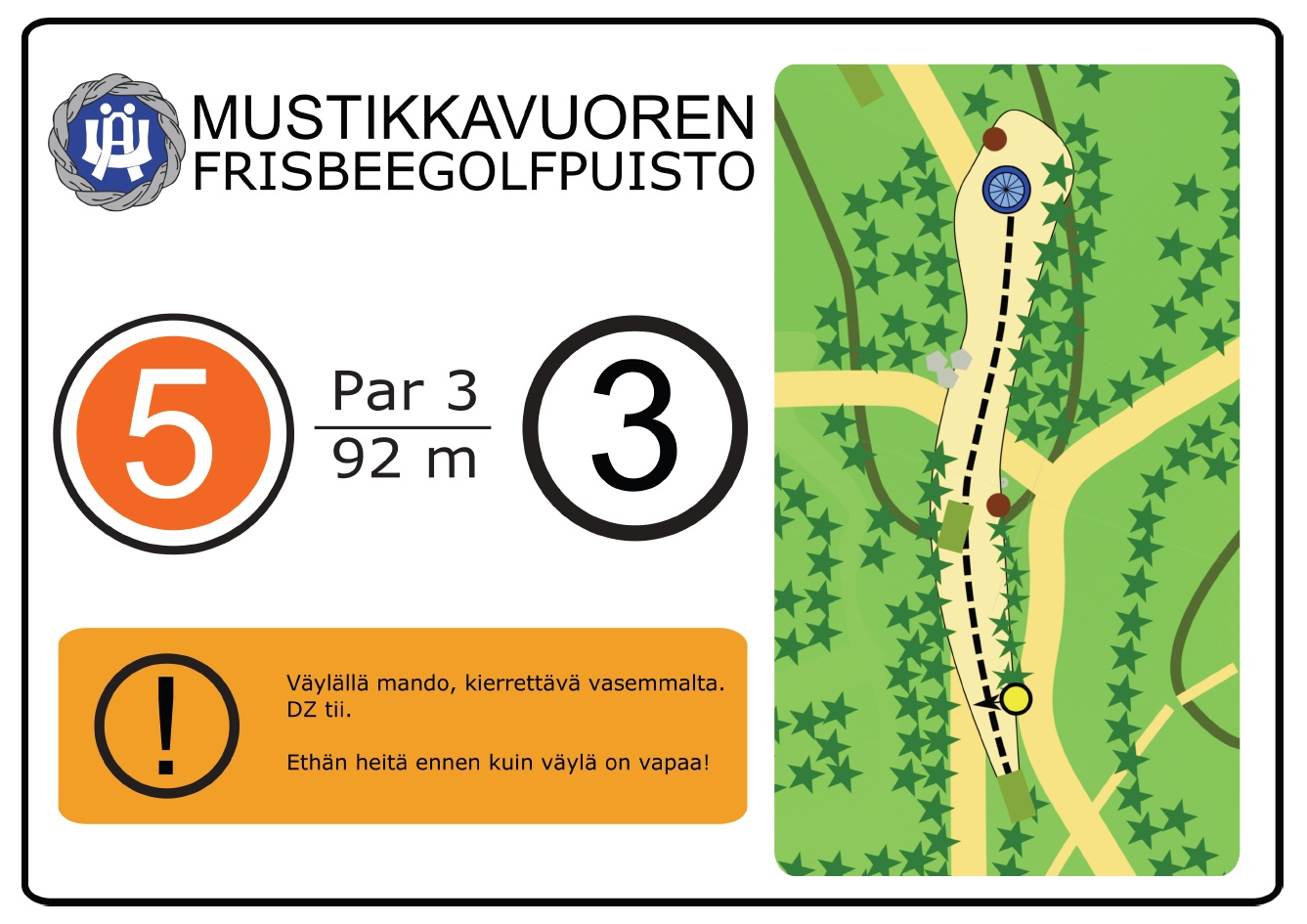 MUSTIKKAVUOREN
FRISBEEGOLFPUISTO

5

Par 3
92 m

3

!

Väylällä mando, kierrettävä vasemmalta.
DZ tii.

Ethän heitä ennen kuin väylä on vapaa!